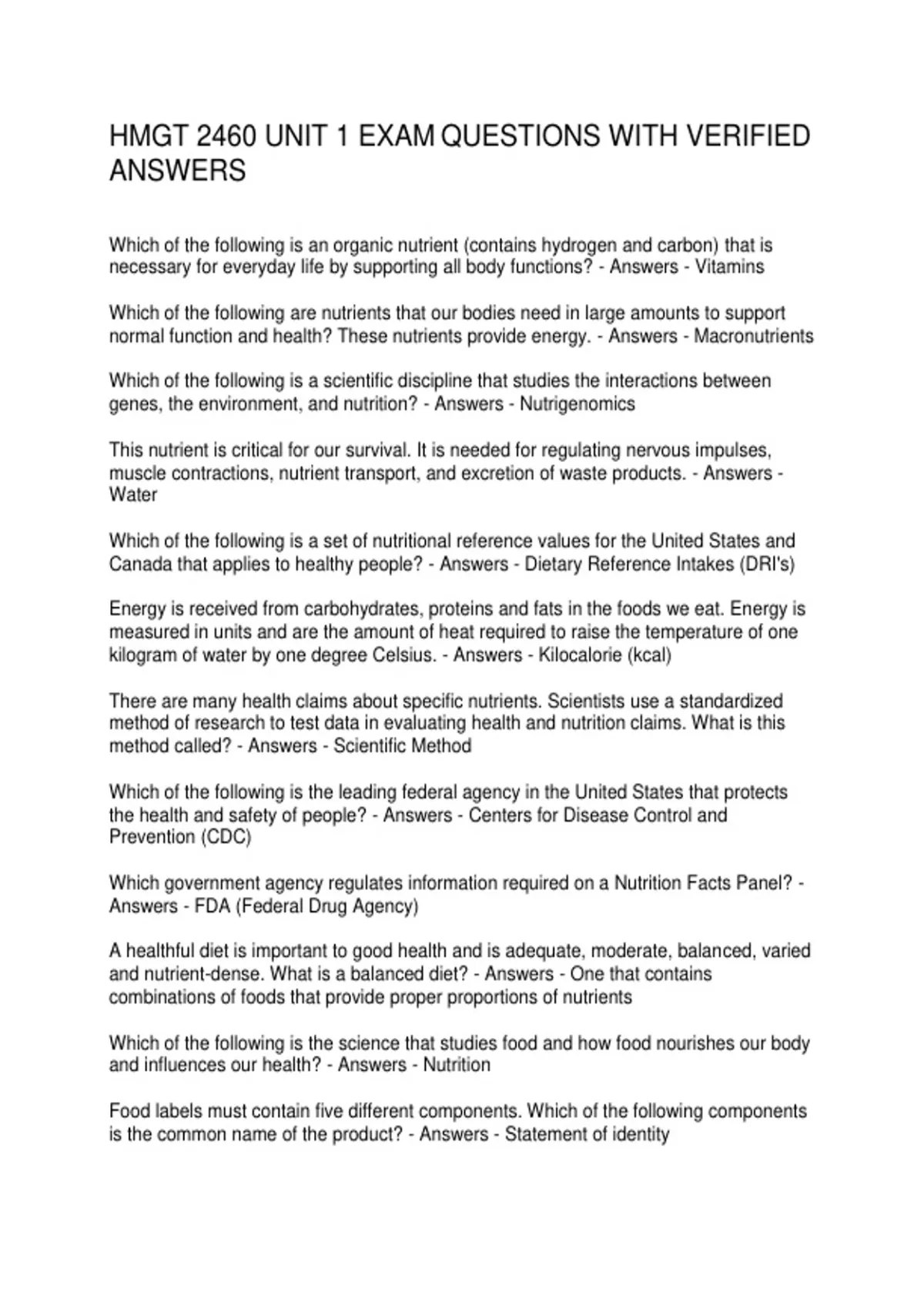 HMGT 2460 UNIT 1 EXAM QUESTIONS WITH VERIFIED ANSWERS

Which of the following is an organic nutrient (contains hydrogen and carbon) that is necessary for everyday life by supporting all body functions? - Answers - Vitamins

Which of the following are nutrients that our bodies need in large amounts to support normal function and health? These nutrients provide energy. - Answers - Macronutrients

Which of the following is a scientific discipline that studies the interactions between genes, the environment, and nutrition? - Answers - Nutrigenomics

This nutrient is critical for our survival. It is needed for regulating nervous impulses, muscle contractions, nutrient transport, and excretion of waste products. - Answers - Water

Which of the following is a set of nutritional reference values for the United States and Canada that applies to healthy people? - Answers - Dietary Reference Intakes (DRI's)

Energy is received from carbohydrates, proteins and fats in the foods we eat. Energy is measured in units and are the amount of heat required to raise the temperature of one kilogram of water by one degree Celsius. - Answers - Kilocalorie (kcal)

There are many health claims about specific nutrients. Scientists use a standardized method of research to test data in evaluating health and nutrition claims. What is this method called? - Answers - Scientific Method

Which of the following is the leading federal agency in the United States that protects the health and safety of people? - Answers - Centers for Disease Control and Prevention (CDC)

Which government agency regulates information required on a Nutrition Facts Panel? - Answers - FDA (Federal Drug Agency)

A healthful diet is important to good health and is adequate, moderate, balanced, varied and nutrient-dense. What is a balanced diet? - Answers - One that contains combinations of foods that provide proper proportions of nutrients

Which of the following is the science that studies food and how food nourishes our body and influences our health? - Answers - Nutrition

Food labels must contain five different components. Which of the following components is the common name of the product? - Answers - Statement of identity